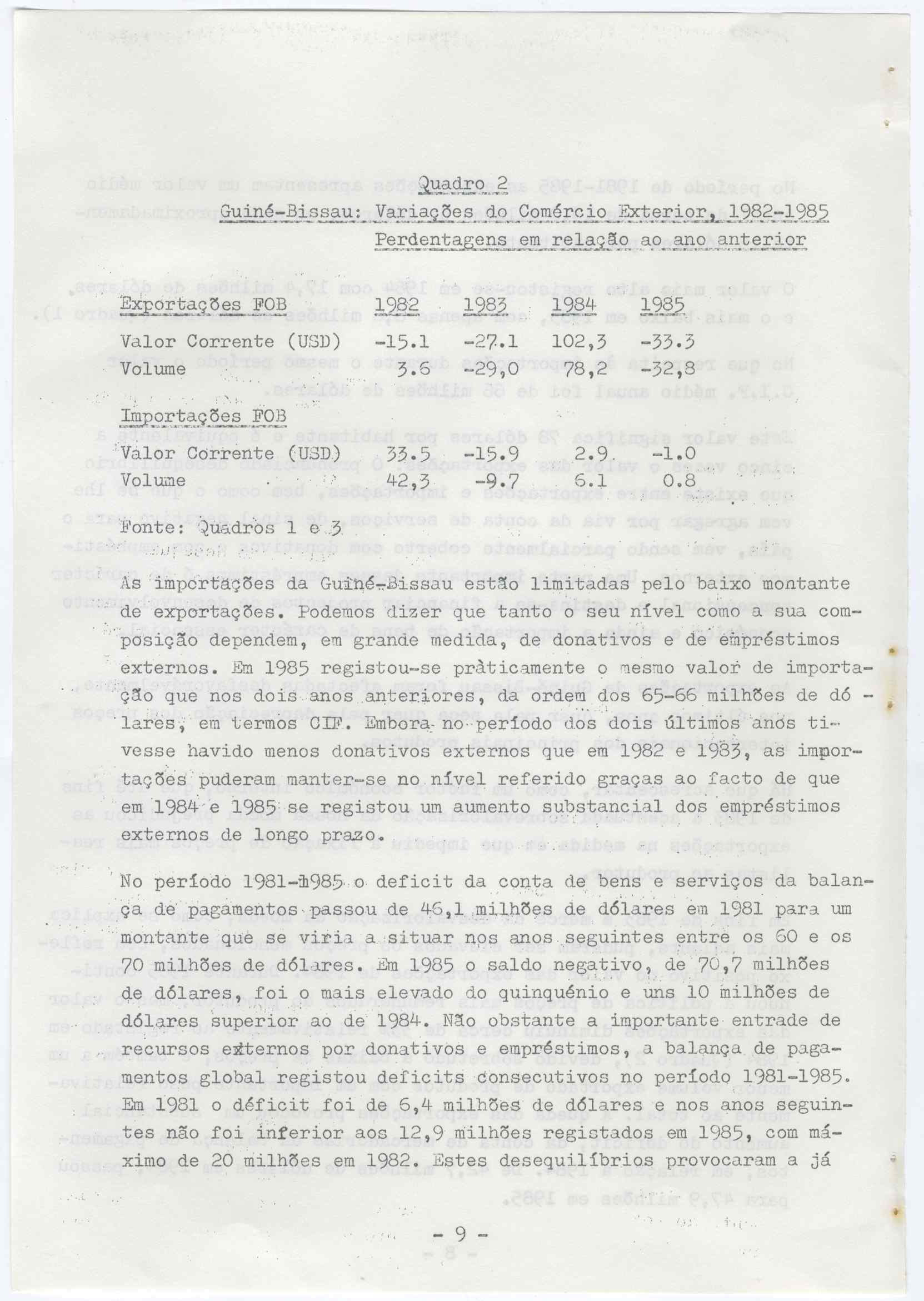 Quadro 2

Guiné-Bissau: Variações do Comércio Exterior, 1982-1985

Perdentagens em relação ao ano anterior

| Exportações FOB | 1982 | 1983 | 1984 | 1985 |
|---|---|---|---|---|
| Valor Corrente (USD) | -15.1 | -27.1 | 102,3 | -33.3 |
| Volume | 3.6 | -29,0 | 78,2 | -32,8 |
| Importações FOB | | | | |
| Valor Corrente (USD) | 33.5 | -15.9 | 2.9 | -1.0 |
| Volume | 42,3 | -9.7 | 6.1 | 0.8 |

Fonte: Quadros 1 e 3

As importações da Guiné-Bissau estão limitadas pelo baixo montante de exportações. Podemos dizer que tanto o seu nível como a sua composição dependem, em grande medida, de donativos e de empréstimos externos. Em 1985 registou-se pràticamente o mesmo valor de importação que nos dois anos anteriores, da ordem dos 65-66 milhões de dólares, em termos CIF. Embora no período dos dois últimos anos tivesse havido menos donativos externos que em 1982 e 1983, as importações puderam manter-se no nível referido graças ao facto de que em 1984 e 1985 se registou um aumento substancial dos empréstimos externos de longo prazo.

No período 1981-1985 o deficit da conta de bens e serviços da balança de pagamentos passou de 46,1 milhões de dólares em 1981 para um montante que se viria a situar nos anos seguintes entre os 60 e os 70 milhões de dólares. Em 1985 o saldo negativo, de 70,7 milhões de dólares, foi o mais elevado do quinquénio e uns 10 milhões de dólares superior ao de 1984. Não obstante a importante entrade de recursos externos por donativos e empréstimos, a balança de pagamentos global registou deficits consecutivos no período 1981-1985. Em 1981 o déficit foi de 6,4 milhões de dólares e nos anos seguintes não foi inferior aos 12,9 milhões registados em 1985, com máximo de 20 milhões em 1982. Estes desequilíbrios provocaram a já

- 9 -